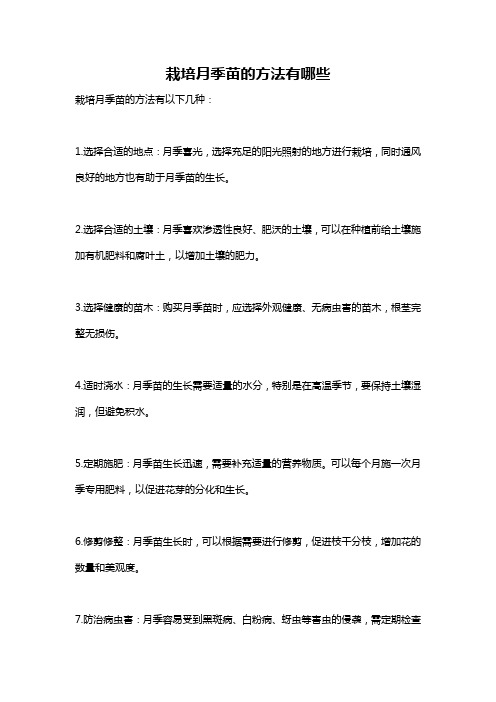 栽培月季苗的方法有哪些

栽培月季苗的方法有以下几种：

1.选择合适的地点：月季喜光，选择充足的阳光照射的地方进行栽培，同时通风良好的地方也有助于月季苗的生长。

2.选择合适的土壤：月季喜欢渗透性良好、肥沃的土壤，可以在种植前给土壤施加有机肥料和腐叶土，以增加土壤的肥力。

3.选择健康的苗木：购买月季苗时，应选择外观健康、无病虫害的苗木，根茎完整无损伤。

4.适时浇水：月季苗的生长需要适量的水分，特别是在高温季节，要保持土壤湿润，但避免积水。

5.定期施肥：月季苗生长迅速，需要补充适量的营养物质。可以每个月施一次月季专用肥料，以促进花芽的分化和生长。

6.修剪修整：月季苗生长时，可以根据需要进行修剪，促进枝干分枝，增加花的数量和美观度。

7.防治病虫害：月季容易受到黑斑病、白粉病、蚜虫等害虫的侵袭，需定期检查